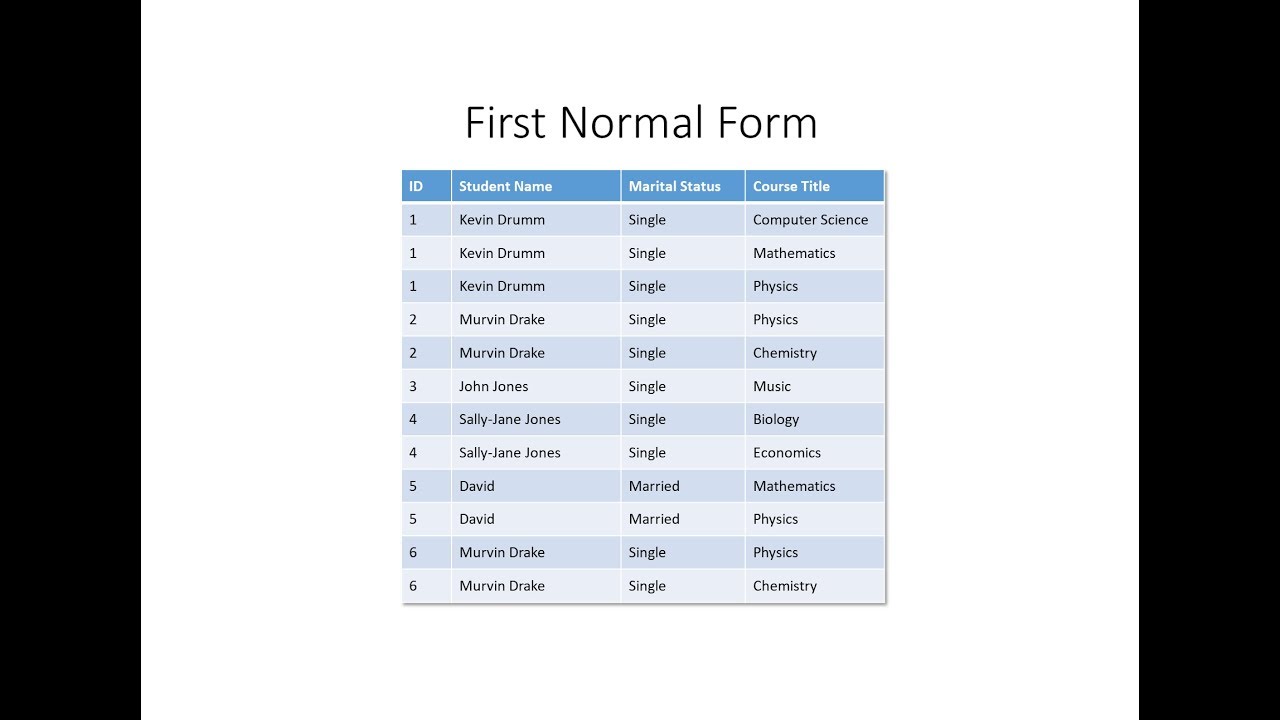 First Normal Form

| ID | Student Name | Marital Status | Course Title |
|---|---|---|---|
| 1 | Kevin Drumm | Single | Computer Science |
| 1 | Kevin Drumm | Single | Mathematics |
| 1 | Kevin Drumm | Single | Physics |
| 2 | Murvin Drake | Single | Physics |
| 2 | Murvin Drake | Single | Chemistry |
| 3 | John Jones | Single | Music |
| 4 | Sally-Jane Jones | Single | Biology |
| 4 | Sally-Jane Jones | Single | Economics |
| 5 | David | Married | Mathematics |
| 5 | David | Married | Physics |
| 6 | Murvin Drake | Single | Physics |
| 6 | Murvin Drake | Single | Chemistry |